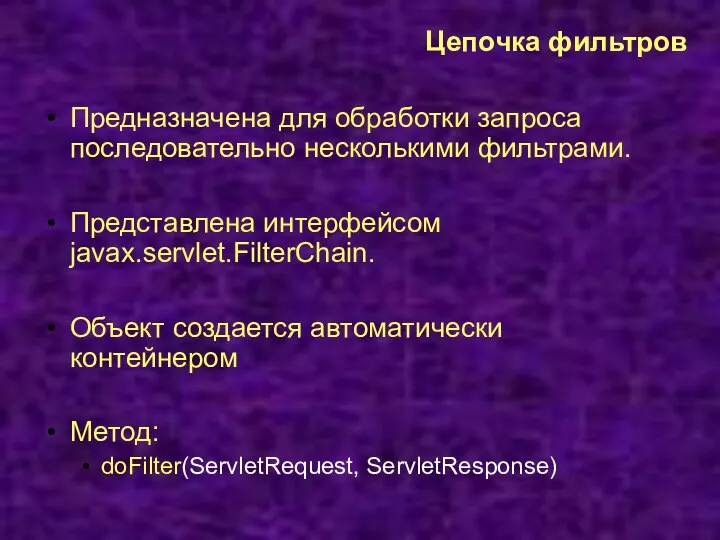 Цепочка фильтров

• Предназначена для обработки запроса последовательно несколькими фильтрами.

• Представлена интерфейсом javax.servlet.FilterChain.

• Объект создается автоматически контейнером

• Метод:
  • doFilter(ServletRequest, ServletResponse)